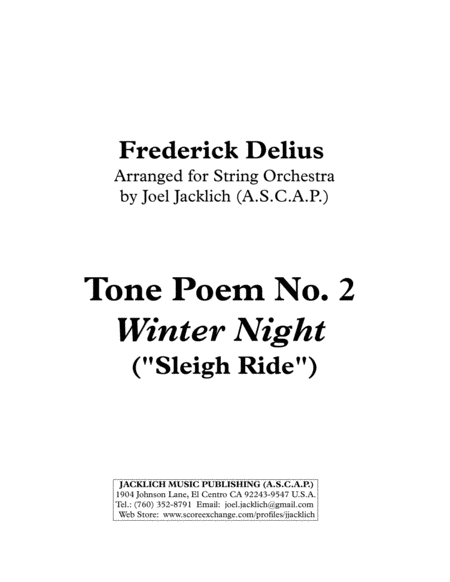 Frederick Delius
Arranged for String Orchestra
by Joel Jacklich (A.S.C.A.P.)

Tone Poem No. 2
Winter Night
("Sleigh Ride")

JACKLICH MUSIC PUBLISHING (A.S.C.A.P.)
1904 Johnson Lane, El Centro CA 92243-9547 U.S.A.
Tel.: (760) 352-8791 Email: joel.jacklich@gmail.com
Web Store: www.scoreexchange.com/profiles/jjacklich